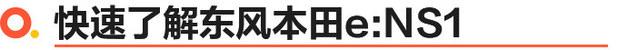 快速了解东风本田e:NS1